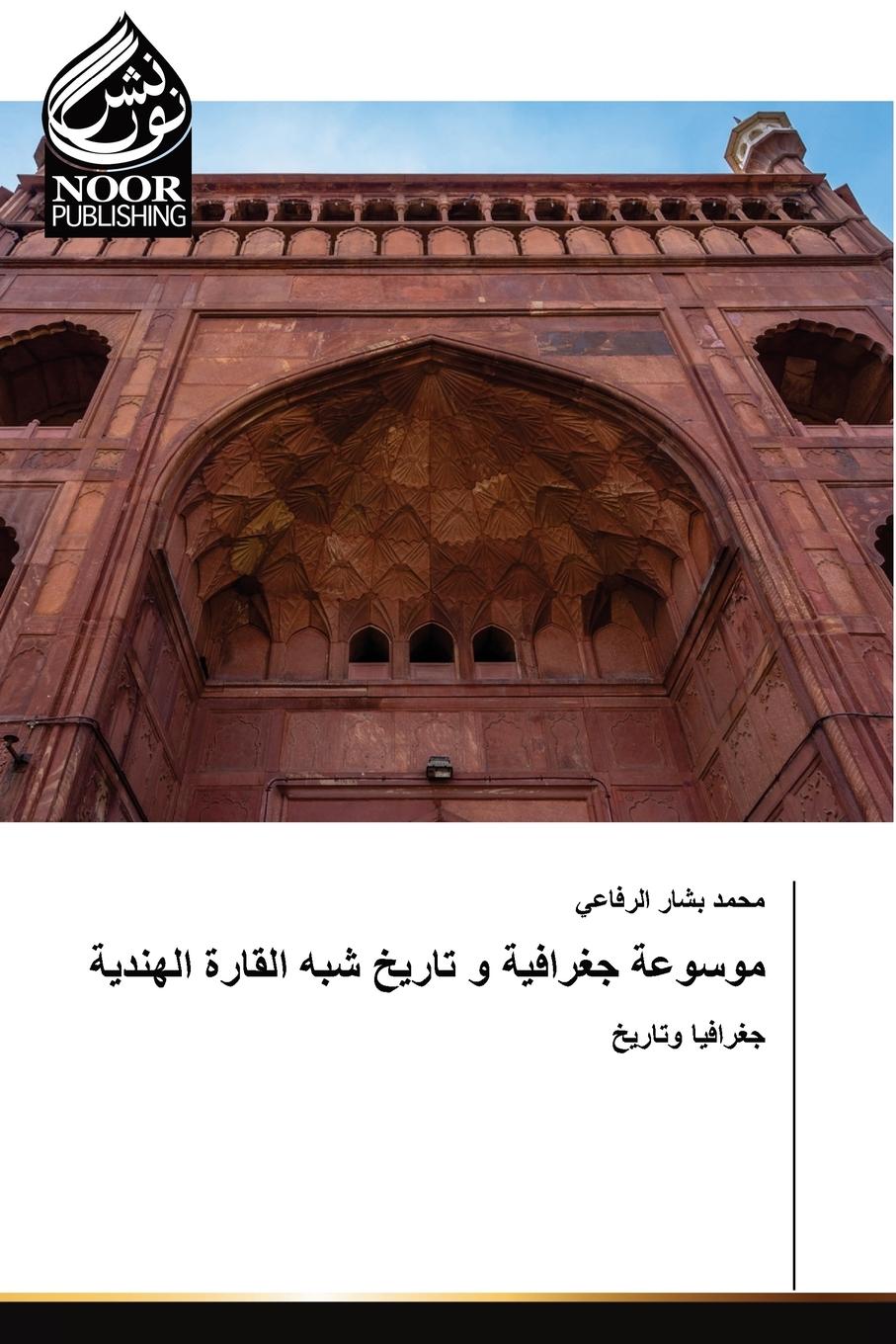 نور نشر
NOOR
PUBLISHING

محمد بشار الرفاعي

موسوعة جغرافية و تاريخ شبه القارة الهندية

جغرافيا وتاريخ